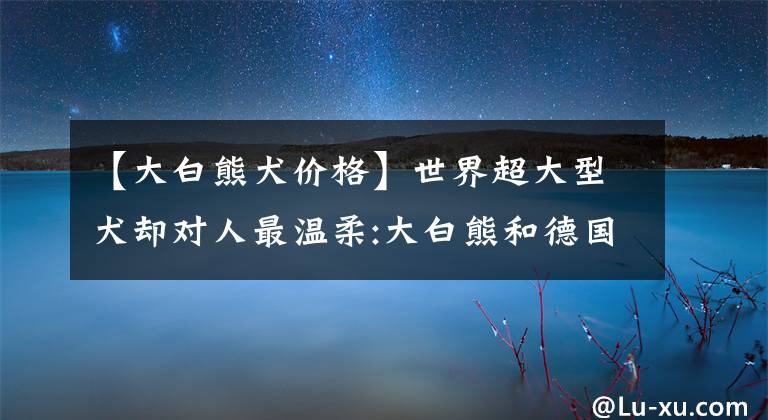 【大白熊犬价格】世界超大型犬却对人最温柔:大白熊和德国

@Lu-xu.com